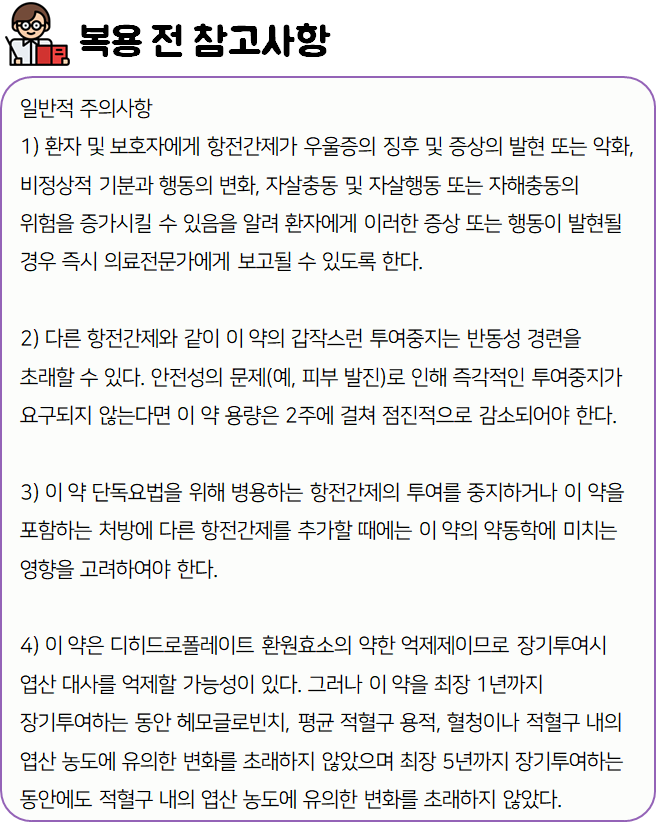 복용 전 참고사항

일반적 주의사항

1) 환자 및 보호자에게 항전간제가 우울증의 징후 및 증상의 발현 또는 악화, 비정상적 기분과 행동의 변화, 자살충동 및 자살행동 또는 자해충동의 위험을 증가시킬 수 있음을 알려 환자에게 이러한 증상 또는 행동이 발현될 경우 즉시 의료전문가에게 보고될 수 있도록 한다.

2) 다른 항전간제와 같이 이 약의 갑작스런 투여중지는 반동성 경련을 초래할 수 있다. 안전성의 문제(예, 피부 발진)로 인해 즉각적인 투여중지가 요구되지 않는다면 이 약 용량은 2주에 걸쳐 점진적으로 감소되어야 한다.

3) 이 약 단독요법을 위해 병용하는 항전간제의 투여를 중지하거나 이 약을 포함하는 처방에 다른 항전간제를 추가할 때에는 이 약의 약동학에 미치는 영향을 고려하여야 한다.

4) 이 약은 디히드로폴레이트 환원효소의 약한 억제제이므로 장기투여시 엽산 대사를 억제할 가능성이 있다. 그러나 이 약을 최장 1년까지 장기투여하는 동안 헤모글로빈치, 평균 적혈구 용적, 혈청이나 적혈구 내의 엽산 농도에 유의한 변화를 초래하지 않았으며 최장 5년까지 장기투여하는 동안에도 적혈구 내의 엽산 농도에 유의한 변화를 초래하지 않았다.